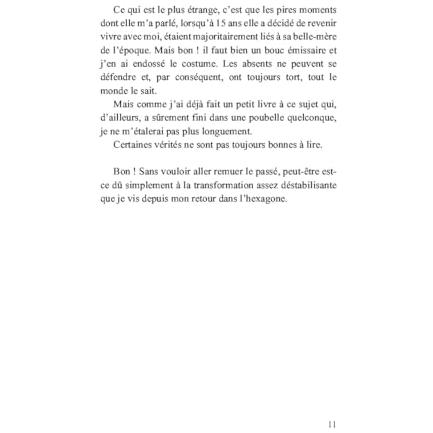 Ce qui est le plus étrange, c'est que les pires moments dont elle m'a parlé, lorsqu'à 15 ans elle a décidé de revenir vivre avec moi, étaient majoritairement liés à sa belle-mère de l'époque. Mais bon ! il faut bien un bouc émissaire et j'en ai endossé le costume. Les absents ne peuvent se défendre et, par conséquent, ont toujours tort, tout le monde le sait.

Mais comme j'ai déjà fait un petit livre à ce sujet qui, d'ailleurs, a sûrement fini dans une poubelle quelconque, je ne m'étalerai pas plus longuement.

Certaines vérités ne sont pas toujours bonnes à lire.

Bon ! Sans vouloir aller remuer le passé, peut-être est-ce dû simplement à la transformation assez déstabilisante que je vis depuis mon retour dans l'hexagone.

11